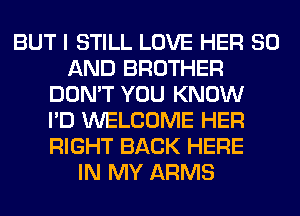 BUT I STILL LOVE HER SO
AND BROTHER
DON'T YOU KNOW
I'D WELCOME HER
RIGHT BACK HERE
IN MY ARMS